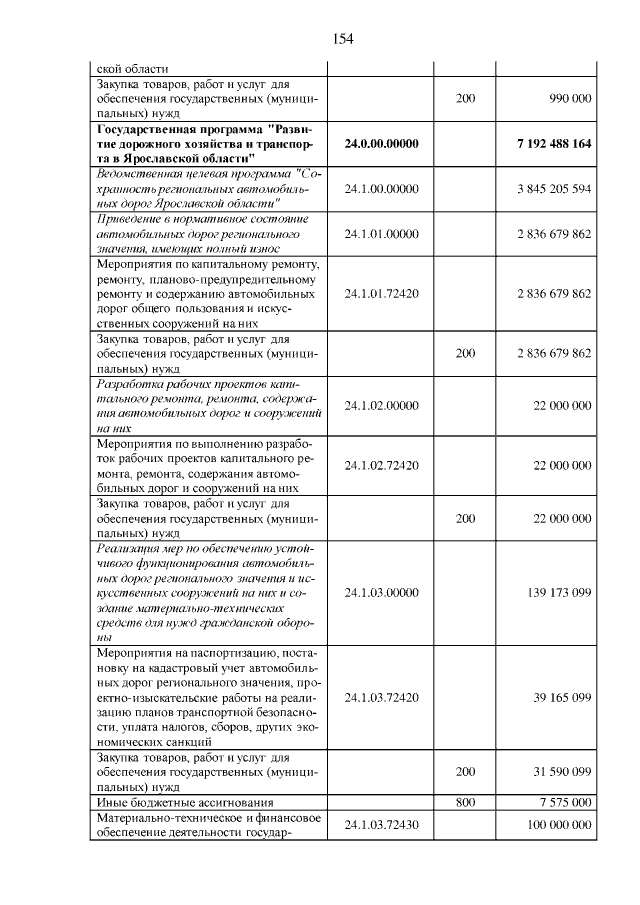 154

| ской области | | | |
|---|---|---|---|
| Закупка товаров, работ и услуг для обеспечения государственных (муниципальных) нужд | | 200 | 990 000 |
| Государственная программа "Развитие дорожного хозяйства и транспорта в Ярославской области" | 24.0.00.00000 | | 7 192 488 164 |
| Ведомственная целевая программа "Сохранность региональных автомобильных дорог Ярославской области" | 24.1.00.00000 | | 3 845 205 594 |
| Приведение в нормативное состояние автомобильных дорог регионального значения, имеющих полный износ | 24.1.01.00000 | | 2 836 679 862 |
| Мероприятия по капитальному ремонту, ремонту, планово-предупредительному ремонту и содержанию автомобильных дорог общего пользования и искусственных сооружений на них | 24.1.01.72420 | | 2 836 679 862 |
| Закупка товаров, работ и услуг для обеспечения государственных (муниципальных) нужд | | 200 | 2 836 679 862 |
| Разработка рабочих проектов капитального ремонта, ремонта, содержания автомобильных дорог и сооружений на них | 24.1.02.00000 | | 22 000 000 |
| Мероприятия по выполнению разработок рабочих проектов капитального ремонта, ремонта, содержания автомобильных дорог и сооружений на них | 24.1.02.72420 | | 22 000 000 |
| Закупка товаров, работ и услуг для обеспечения государственных (муниципальных) нужд | | 200 | 22 000 000 |
| Реализация мер по обеспечению устойчивого функционирования автомобильных дорог регионального значения и искусственных сооружений на них и создание материально-технических средств для нужд гражданской обороны | 24.1.03.00000 | | 139 173 099 |
| Мероприятия на паспортизацию, постановку на кадастровый учет автомобильных дорог регионального значения, проектно-изыскательские работы на реализацию планов транспортной безопасности, уплата налогов, сборов, других экономических санкций | 24.1.03.72420 | | 39 165 099 |
| Закупка товаров, работ и услуг для обеспечения государственных (муниципальных) нужд | | 200 | 31 590 099 |
| Иные бюджетные ассигнования | | 800 | 7 575 000 |
| Материально-техническое и финансовое обеспечение деятельности государ- | 24.1.03.72430 | | 100 000 000 |